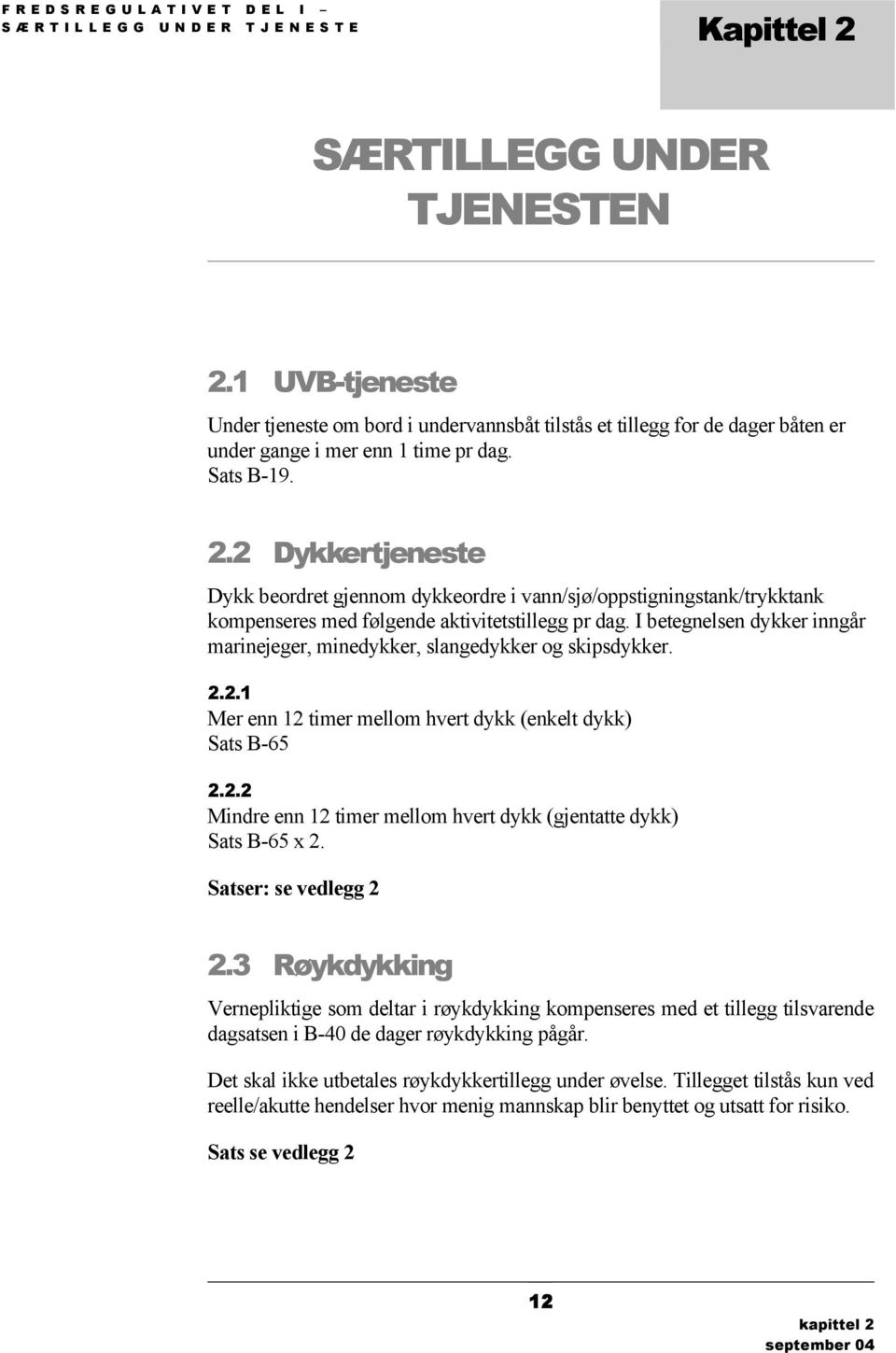 FREDSREGULATIVET DEL I –
SÆRTILLEGG UNDER TJENESTE

Kapittel 2

SÆRTILLEGG UNDER TJENESTEN

2.1 UVB-tjeneste

Under tjeneste om bord i undervannsbåt tilstås et tillegg for de dager båten er under gange i mer enn 1 time pr dag.
Sats B-19.

2.2 Dykkertjeneste

Dykk beordret gjennom dykkeordre i vann/sjø/oppstigningstank/trykktank kompenseres med følgende aktivitetstillegg pr dag. I betegnelsen dykker inngår marinejeger, minedykker, slangedykker og skipsdykker.

2.2.1
Mer enn 12 timer mellom hvert dykk (enkelt dykk)
Sats B-65

2.2.2
Mindre enn 12 timer mellom hvert dykk (gjentatte dykk)
Sats B-65 x 2.

Satser: se vedlegg 2

2.3 Røykdykking

Vernepliktige som deltar i røykdykking kompenseres med et tillegg tilsvarende dagsatsen i B-40 de dager røykdykking pågår.

Det skal ikke utbetales røykdykkertillegg under øvelse. Tillegget tilstås kun ved reelle/akutte hendelser hvor menig mannskap blir benyttet og utsatt for risiko.

Sats se vedlegg 2

12

kapittel 2
september 04